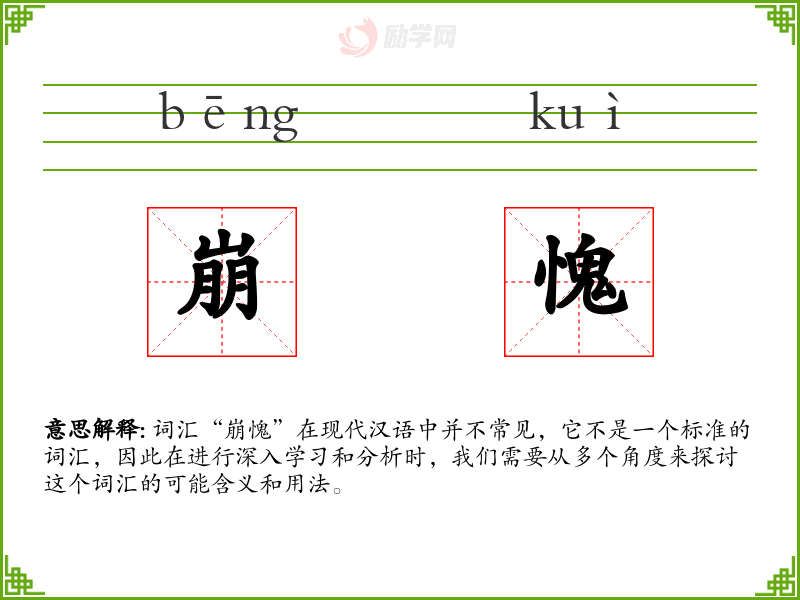 b ē ng ku ì

崩 愧

意思解释: 词汇“崩愧”在现代汉语中并不常见，它不是一个标准的词汇，因此在进行深入学习和分析时，我们需要从多个角度来探讨这个词汇的可能含义和用法。

励学网